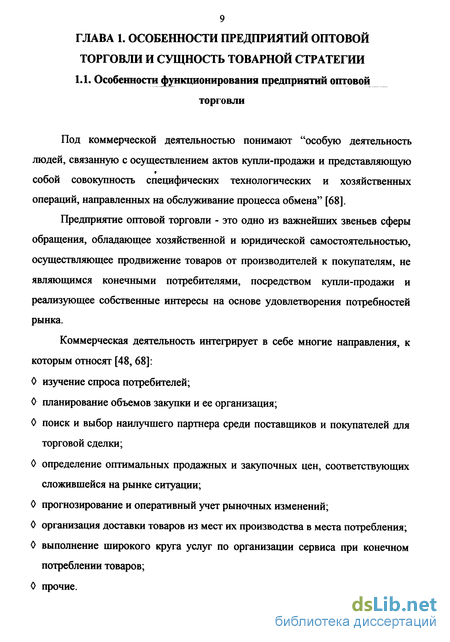 9

ГЛАВА 1. ОСОБЕННОСТИ ПРЕДПРИЯТИЙ ОПТОВОЙ ТОРГОВЛИ И СУЩНОСТЬ ТОВАРНОЙ СТРАТЕГИИ

1.1. Особенности функционирования предприятий оптовой торговли

Под коммерческой деятельностью понимают “особую деятельность людей, связанную с осуществлением актов купли-продажи и представляющую собой совокупность специфических технологических и хозяйственных операций, направленных на обслуживание процесса обмена” [68].

Предприятие оптовой торговли - это одно из важнейших звеньев сферы обращения, обладающее хозяйственной и юридической самостоятельностью, осуществляющее продвижение товаров от производителей к покупателям, не являющимся конечными потребителями, посредством купли-продажи и реализующее собственные интересы на основе удовлетворения потребностей рынка.

Коммерческая деятельность интегрирует в себе многие направления, к которым относят [48, 68]:

◊ изучение спроса потребителей;

◊ планирование объемов закупки и ее организация;

◊ поиск и выбор наилучшего партнера среди поставщиков и покупателей для торговой сделки;

◊ определение оптимальных продажных и закупочных цен, соответствующих сложившейся на рынке ситуации;

◊ прогнозирование и оперативный учет рыночных изменений;

◊ организация доставки товаров из мест их производства в места потребления;

◊ выполнение широкого круга услуг по организации сервиса при конечном потреблении товаров;

◊ прочие.

dsLib.net
библиотека диссертаций